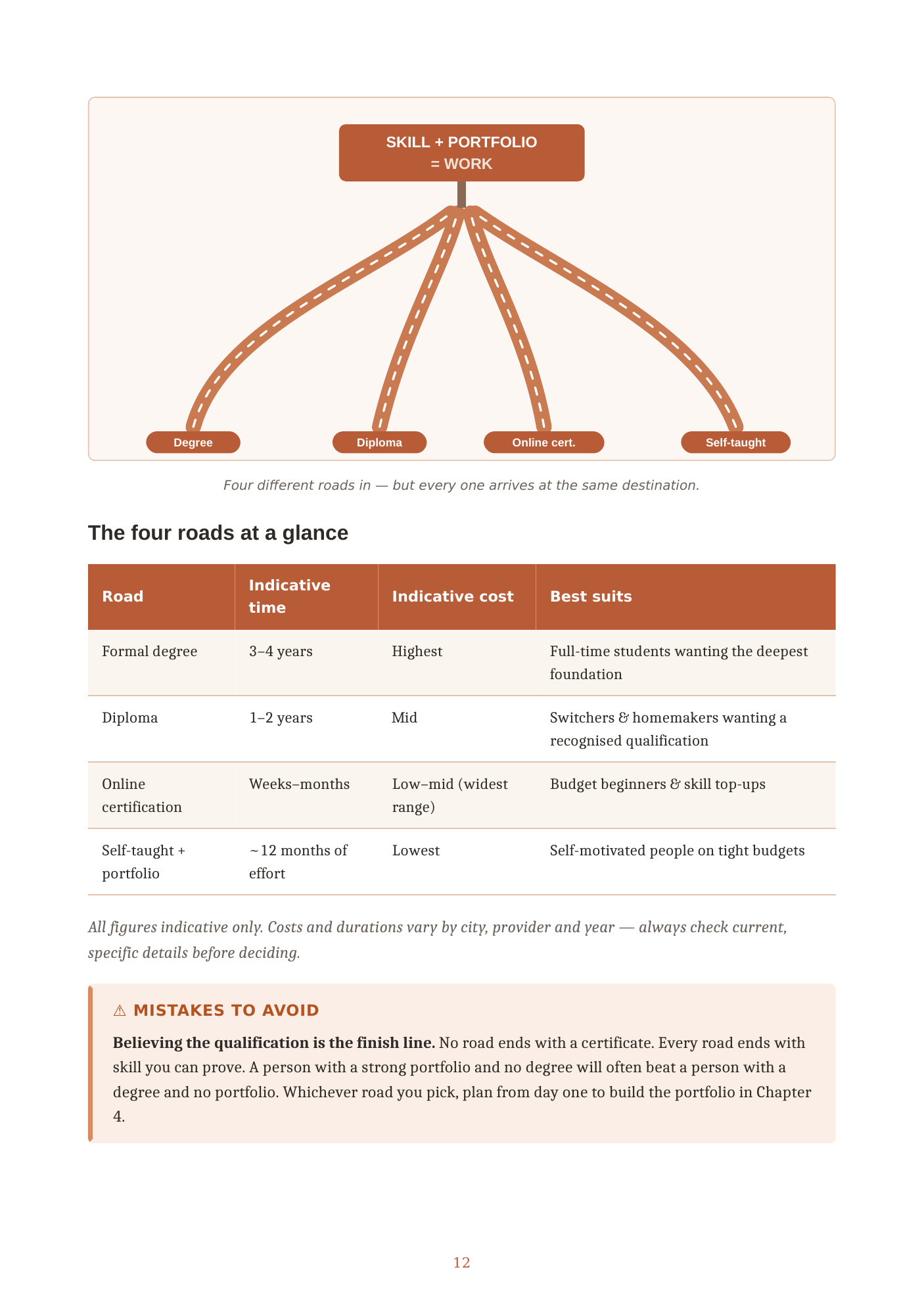 SKILL + PORTFOLIO
= WORK

Degree

Diploma

Online cert.

Self-taught

Four different roads in — but every one arrives at the same destination.

The four roads at a glance

| Road | Indicative time | Indicative cost | Best suits |
|---|---|---|---|
| Formal degree | 3–4 years | Highest | Full-time students wanting the deepest foundation |
| Diploma | 1–2 years | Mid | Switchers & homemakers wanting a recognised qualification |
| Online certification | Weeks–months | Low–mid (widest range) | Budget beginners & skill top-ups |
| Self-taught + portfolio | ~12 months of effort | Lowest | Self-motivated people on tight budgets |

All figures indicative only. Costs and durations vary by city, provider and year — always check current, specific details before deciding.

⚠ MISTAKES TO AVOID

Believing the qualification is the finish line. No road ends with a certificate. Every road ends with skill you can prove. A person with a strong portfolio and no degree will often beat a person with a degree and no portfolio. Whichever road you pick, plan from day one to build the portfolio in Chapter 4.

12